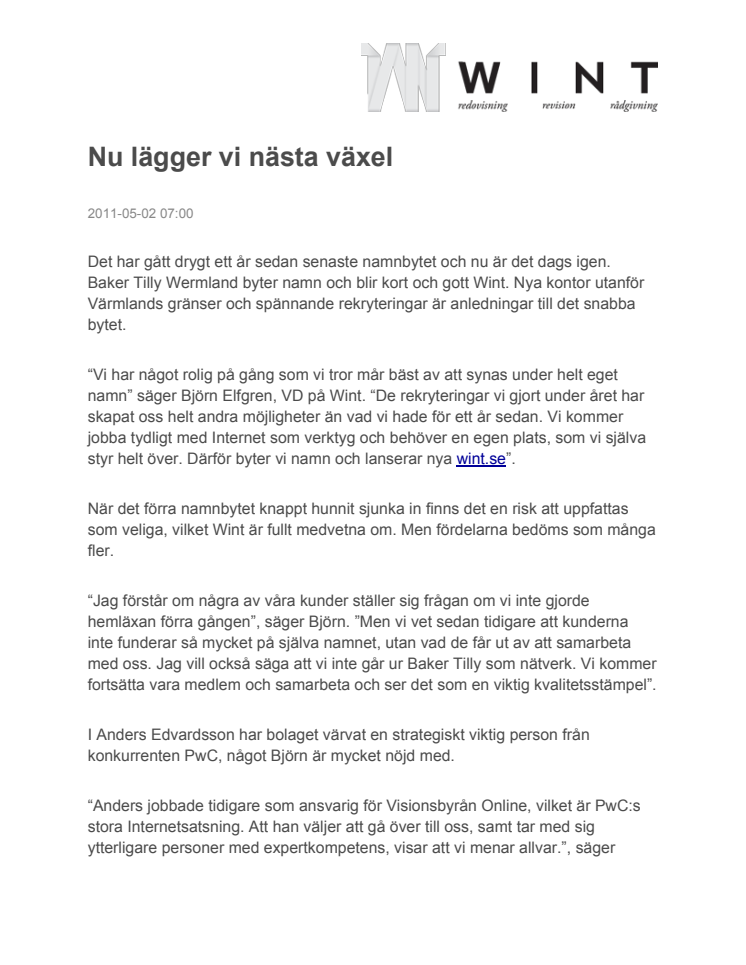 WINT
redovisning revision rådgivning

Nu lägger vi nästa växel

2011-05-02 07:00

Det har gått drygt ett år sedan senaste namnbytet och nu är det dags igen. Baker Tilly Wermland byter namn och blir kort och gott Wint. Nya kontor utanför Värmlands gränser och spännande rekryteringar är anledningar till det snabba bytet.

“Vi har något rolig på gång som vi tror mår bäst av att synas under helt eget namn” säger Björn Elfgren, VD på Wint. “De rekryteringar vi gjort under året har skapat oss helt andra möjligheter än vad vi hade för ett år sedan. Vi kommer jobba tydligt med Internet som verktyg och behöver en egen plats, som vi själva styr helt över. Därför byter vi namn och lanserar nya wint.se”.

När det förra namnbytet knappt hunnit sjunka in finns det en risk att uppfattas som veliga, vilket Wint är fullt medvetna om. Men fördelarna bedöms som många fler.

“Jag förstår om några av våra kunder ställer sig frågan om vi inte gjorde hemläxan förra gången”, säger Björn. ”Men vi vet sedan tidigare att kunderna inte funderar så mycket på själva namnet, utan vad de får ut av att samarbeta med oss. Jag vill också säga att vi inte går ur Baker Tilly som nätverk. Vi kommer fortsätta vara medlem och samarbeta och ser det som en viktig kvalitetsstämpel”.

I Anders Edvardsson har bolaget värvat en strategiskt viktig person från konkurrenten PwC, något Björn är mycket nöjd med.

“Anders jobbade tidigare som ansvarig för Visionsbyrån Online, vilket är PwC:s stora Internetsatsning. Att han väljer att gå över till oss, samt tar med sig ytterligare personer med expertkompetens, visar att vi menar allvar.”, säger